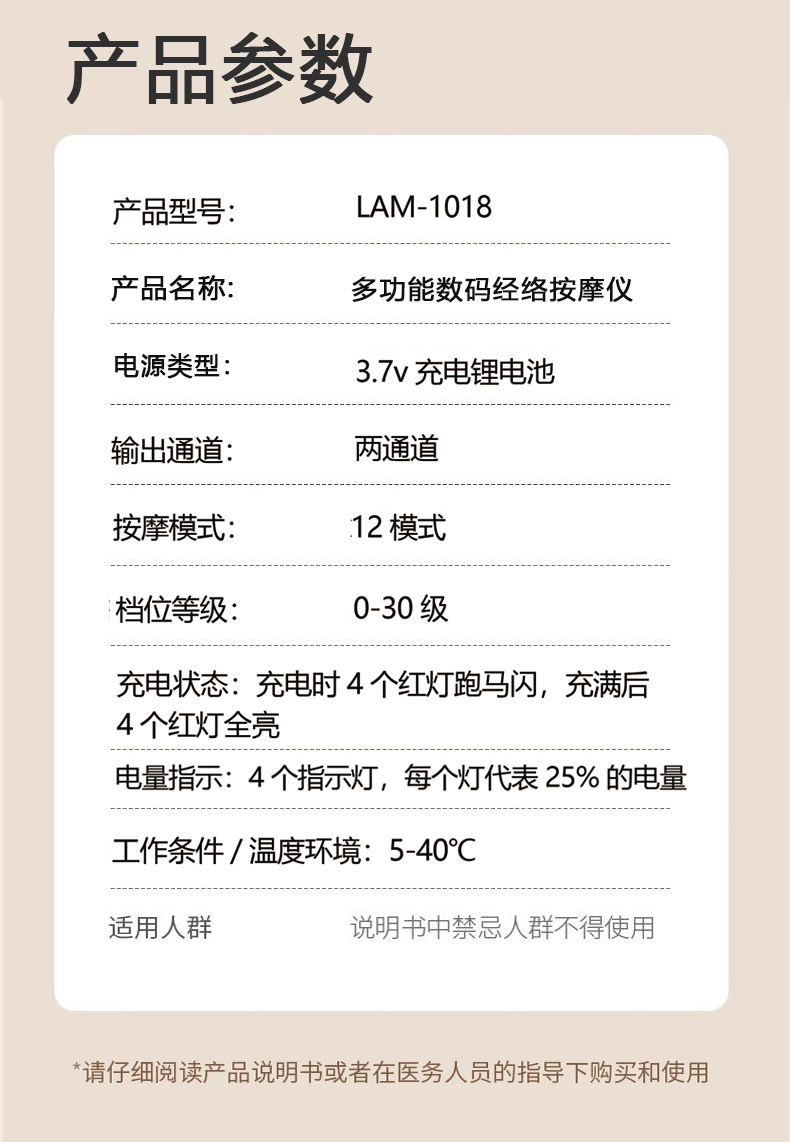 产品参数

产品型号: LAM-1018

产品名称: 多功能数码经络按摩仪

电源类型: 3.7v充电锂电池

输出通道: 两通道

按摩模式: 12模式

档位等级: 0-30级

充电状态:充电时4个红灯跑马闪,充满后4个红灯全亮

电量指示:4个指示灯,每个灯代表25%的电量

工作条件/温度环境:5-40℃

适用人群 说明书中禁忌人群不得使用

*请仔细阅读产品说明书或者在医务人员的指导下购买和使用